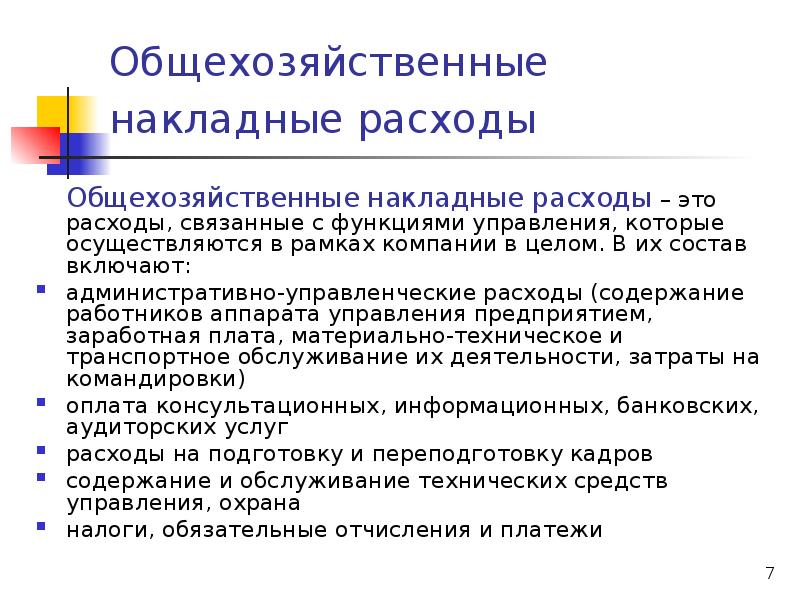 Общехозяйственные накладные расходы

Общехозяйственные накладные расходы – это расходы, связанные с функциями управления, которые осуществляются в рамках компании в целом. В их состав включают:

- административно-управленческие расходы (содержание работников аппарата управления предприятием, заработная плата, материально-техническое и транспортное обслуживание их деятельности, затраты на командировки)
- оплата консультационных, информационных, банковских, аудиторских услуг
- расходы на подготовку и переподготовку кадров
- содержание и обслуживание технических средств управления, охрана
- налоги, обязательные отчисления и платежи

7